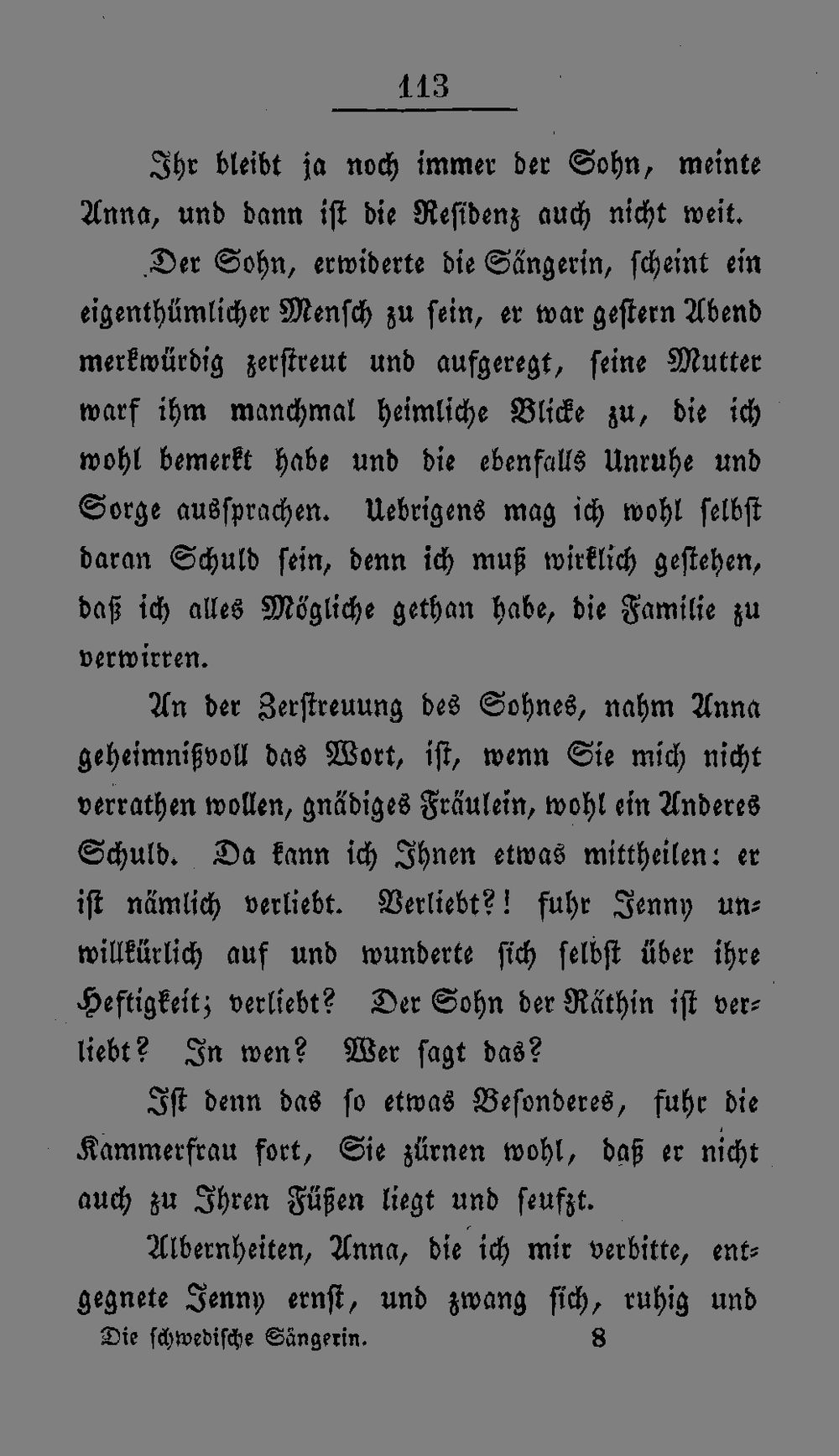 113

Ihr bleibt ja noch immer der Sohn, meinte Anna, und dann ist die Residenz auch nicht weit.

Der Sohn, erwiderte die Sängerin, scheint ein eigenthümlicher Mensch zu sein, er war gestern Abend merkwürdig zerstreut und aufgeregt, seine Mutter warf ihm manchmal heimliche Blicke zu, die ich wohl bemerkt habe und die ebenfalls Unruhe und Sorge aussprachen. Uebrigens mag ich wohl selbst daran Schuld sein, denn ich muß wirklich gestehen, daß ich alles Mögliche gethan habe, die Familie zu verwirren.

An der Zerstreuung des Sohnes, nahm Anna geheimnißvoll das Wort, ist, wenn Sie mich nicht verrathen wollen, gnädiges Fräulein, wohl ein Anderes Schuld. Da kann ich Ihnen etwas mittheilen: er ist nämlich verliebt. Verliebt?! fuhr Jenny unwillkürlich auf und wunderte sich selbst über ihre Heftigkeit; verliebt? Der Sohn der Räthin ist verliebt? In wen? Wer sagt das?

Ist denn das so etwas Besonderes, fuhr die Kammerfrau fort, Sie zürnen wohl, daß er nicht auch zu Ihren Füßen liegt und seufzt.

Albernheiten, Anna, die ich mir verbitte, entgegnete Jenny ernst, und zwang sich, ruhig und

Die schwedische Sängerin. 8